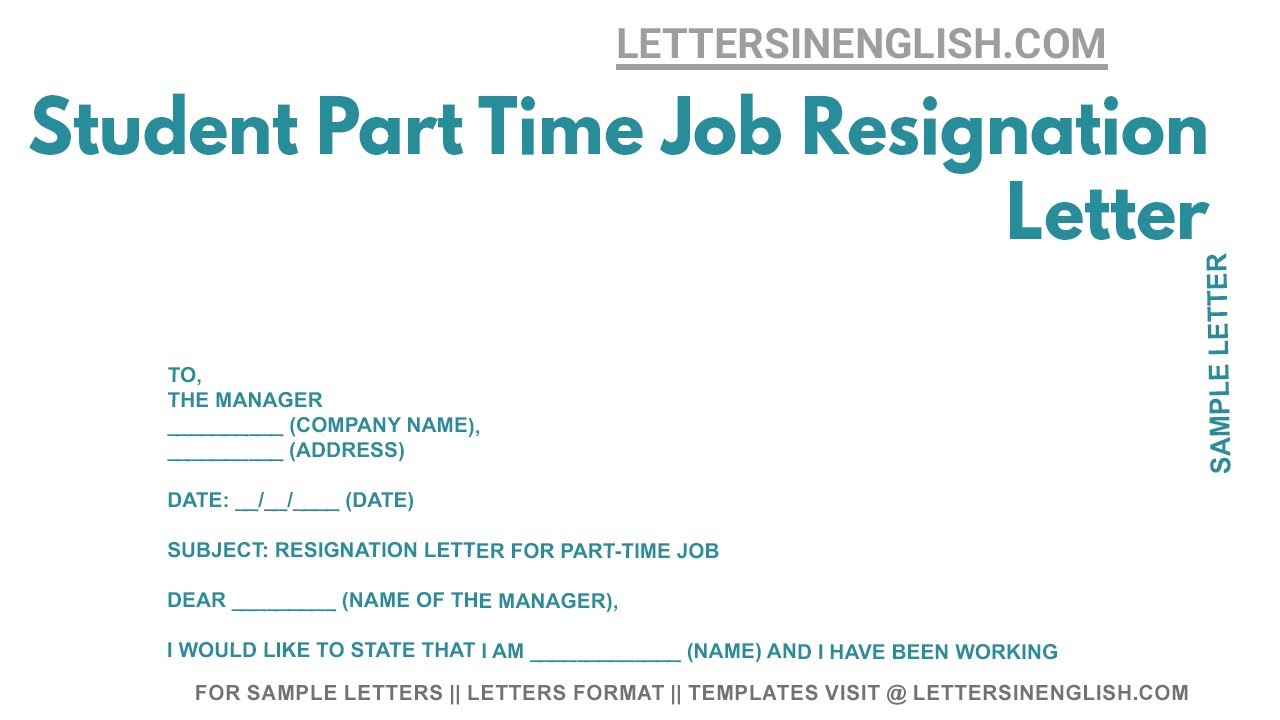 LETTERSINENGLISH.COM

Student Part Time Job Resignation Letter

SAMPLE LETTER

TO,
THE MANAGER
____ (COMPANY NAME),
____ (ADDRESS)

DATE: ____/____/____ (DATE)

SUBJECT: RESIGNATION LETTER FOR PART-TIME JOB

DEAR ____ (NAME OF THE MANAGER),

I WOULD LIKE TO STATE THAT I AM ____ (NAME) AND I HAVE BEEN WORKING

FOR SAMPLE LETTERS || LETTERS FORMAT || TEMPLATES VISIT @ LETTERSINENGLISH.COM